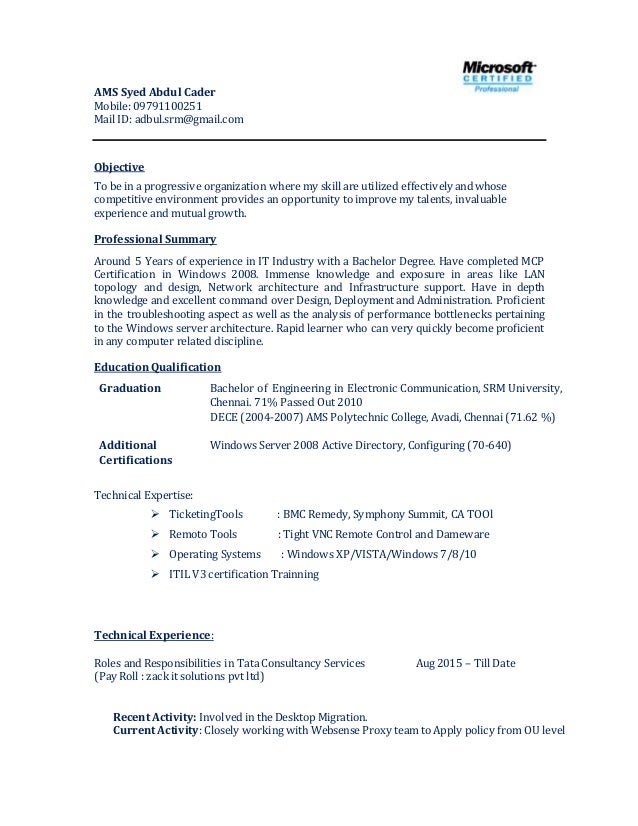 Microsoft CERTIFIED Professional

AMS Syed Abdul Cader
Mobile: 09791100251
Mail ID: adbul.srm@gmail.com

Objective

To be in a progressive organization where my skill are utilized effectively and whose competitive environment provides an opportunity to improve my talents, invaluable experience and mutual growth.

Professional Summary

Around 5 Years of experience in IT Industry with a Bachelor Degree. Have completed MCP Certification in Windows 2008. Immense knowledge and exposure in areas like LAN topology and design, Network architecture and Infrastructure support. Have in depth knowledge and excellent command over Design, Deployment and Administration. Proficient in the troubleshooting aspect as well as the analysis of performance bottlenecks pertaining to the Windows server architecture. Rapid learner who can very quickly become proficient in any computer related discipline.

Education Qualification

| Graduation | Bachelor of Engineering in Electronic Communication, SRM University, Chennai. 71% Passed Out 2010 DECE (2004-2007) AMS Polytechnic College, Avadi, Chennai (71.62 %) |
|---|---|
| Additional Certifications | Windows Server 2008 Active Directory, Configuring (70-640) |

Technical Expertise:

➢ TicketingTools : BMC Remedy, Symphony Summit, CA TOOl
➢ Remoto Tools : Tight VNC Remote Control and Dameware
➢ Operating Systems : Windows XP/VISTA/Windows 7/8/10
➢ ITIL V3 certification Trainning

Technical Experience:

Roles and Responsibilities in Tata Consultancy Services Aug 2015 – Till Date
(Pay Roll : zack it solutions pvt ltd)

Recent Activity: Involved in the Desktop Migration.
Current Activity: Closely working with Websense Proxy team to Apply policy from OU level